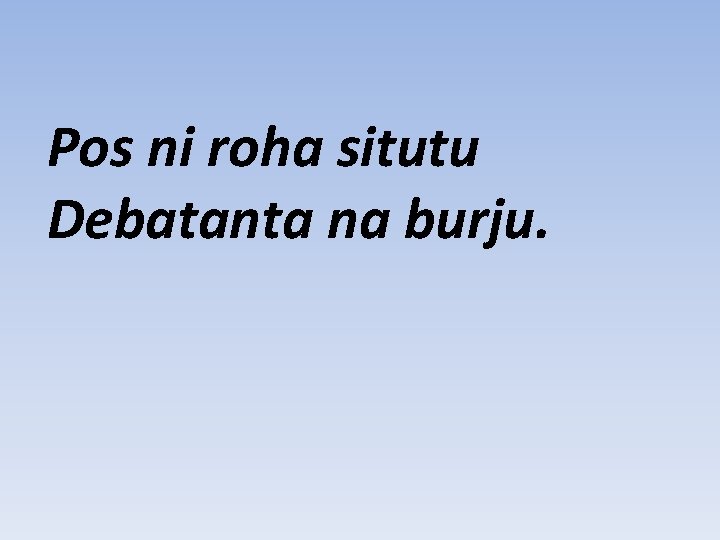 Pos ni roha situtu
Debatanta na burju.